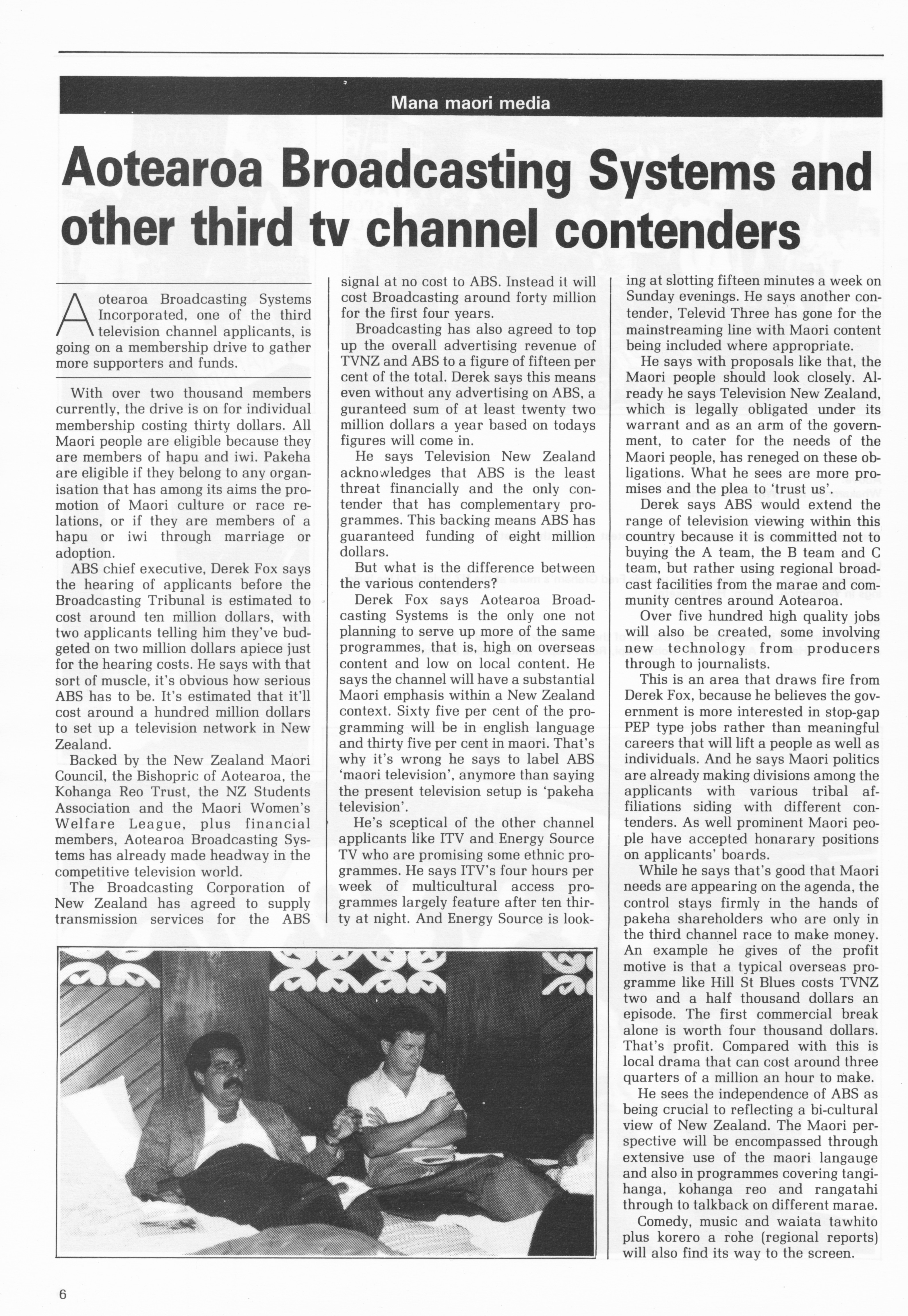 Mana maori media

Aotearoa Broadcasting Systems and other third tv channel contenders

Aotearoa Broadcasting Systems Incorporated, one of the third television channel applicants, is going on a membership drive to gather more supporters and funds.

With over two thousand members currently, the drive is on for individual membership costing thirty dollars. All Maori people are eligible because they are members of hapu and iwi. Pakeha are eligible if they belong to any organisation that has among its aims the promotion of Maori culture or race relations, or if they are members of a hapu or iwi through marriage or adoption.

ABS chief executive, Derek Fox says the hearing of applicants before the Broadcasting Tribunal is estimated to cost around ten million dollars, with two applicants telling him they've budgeted on two million dollars apiece just for the hearing costs. He says with that sort of muscle, it's obvious how serious ABS has to be. It's estimated that it'll cost around a hundred million dollars to set up a television network in New Zealand.

Backed by the New Zealand Maori Council, the Bishopric of Aotearoa, the Kohanga Reo Trust, the NZ Students Association and the Maori Women's Welfare League, plus financial members, Aotearoa Broadcasting Systems has already made headway in the competitive television world.

The Broadcasting Corporation of New Zealand has agreed to supply transmission services for the ABS signal at no cost to ABS. Instead it will cost Broadcasting around forty million for the first four years.

Broadcasting has also agreed to top up the overall advertising revenue of TVNZ and ABS to a figure of fifteen per cent of the total. Derek says this means even without any advertising on ABS, a guranteed sum of at least twenty two million dollars a year based on todays figures will come in.

He says Television New Zealand acknowledges that ABS is the least threat financially and the only contender that has complementary programmes. This backing means ABS has guaranteed funding of eight million dollars.

But what is the difference between the various contenders?

Derek Fox says Aotearoa Broadcasting Systems is the only one not planning to serve up more of the same programmes, that is, high on overseas content and low on local content. He says the channel will have a substantial Maori emphasis within a New Zealand context. Sixty five per cent of the programming will be in english language and thirty five per cent in maori. That's why it's wrong he says to label ABS 'maori television', anymore than saying the present television setup is 'pakeha television'.

He's sceptical of the other channel applicants like ITV and Energy Source TV who are promising some ethnic programmes. He says ITV's four hours per week of multicultural access programmes largely feature after ten thirty at night. And Energy Source is looking at slotting fifteen minutes a week on Sunday evenings. He says another contender, Televid Three has gone for the mainstreaming line with Maori content being included where appropriate.

He says with proposals like that, the Maori people should look closely. Already he says Television New Zealand, which is legally obligated under its warrant and as an arm of the government, to cater for the needs of the Maori people, has reneged on these obligations. What he sees are more promises and the plea to 'trust us'.

Derek says ABS would extend the range of television viewing within this country because it is committed not to buying the A team, the B team and C team, but rather using regional broadcast facilities from the marae and community centres around Aotearoa.

Over five hundred high quality jobs will also be created, some involving new technology from producers through to journalists.

This is an area that draws fire from Derek Fox, because he believes the government is more interested in stop-gap PEP type jobs rather than meaningful careers that will lift a people as well as individuals. And he says Maori politics are already making divisions among the applicants with various tribal affiliations siding with different contenders. As well prominent Maori people have accepted honarary positions on applicants' boards.

While he says that's good that Maori needs are appearing on the agenda, the control stays firmly in the hands of pakeha shareholders who are only in the third channel race to make money. An example he gives of the profit motive is that a typical overseas programme like Hill St Blues costs TVNZ two and a half thousand dollars an episode. The first commercial break alone is worth four thousand dollars. That's profit. Compared with this is local drama that can cost around three quarters of a million an hour to make.

He sees the independence of ABS as being crucial to reflecting a bi-cultural view of New Zealand. The Maori perspective will be encompassed through extensive use of the maori langauge and also in programmes covering tangihanga, kohanga reo and rangatahi through to talkback on different marae.

Comedy, music and waiata tawhito plus korero a rohe (regional reports) will also find its way to the screen.

6